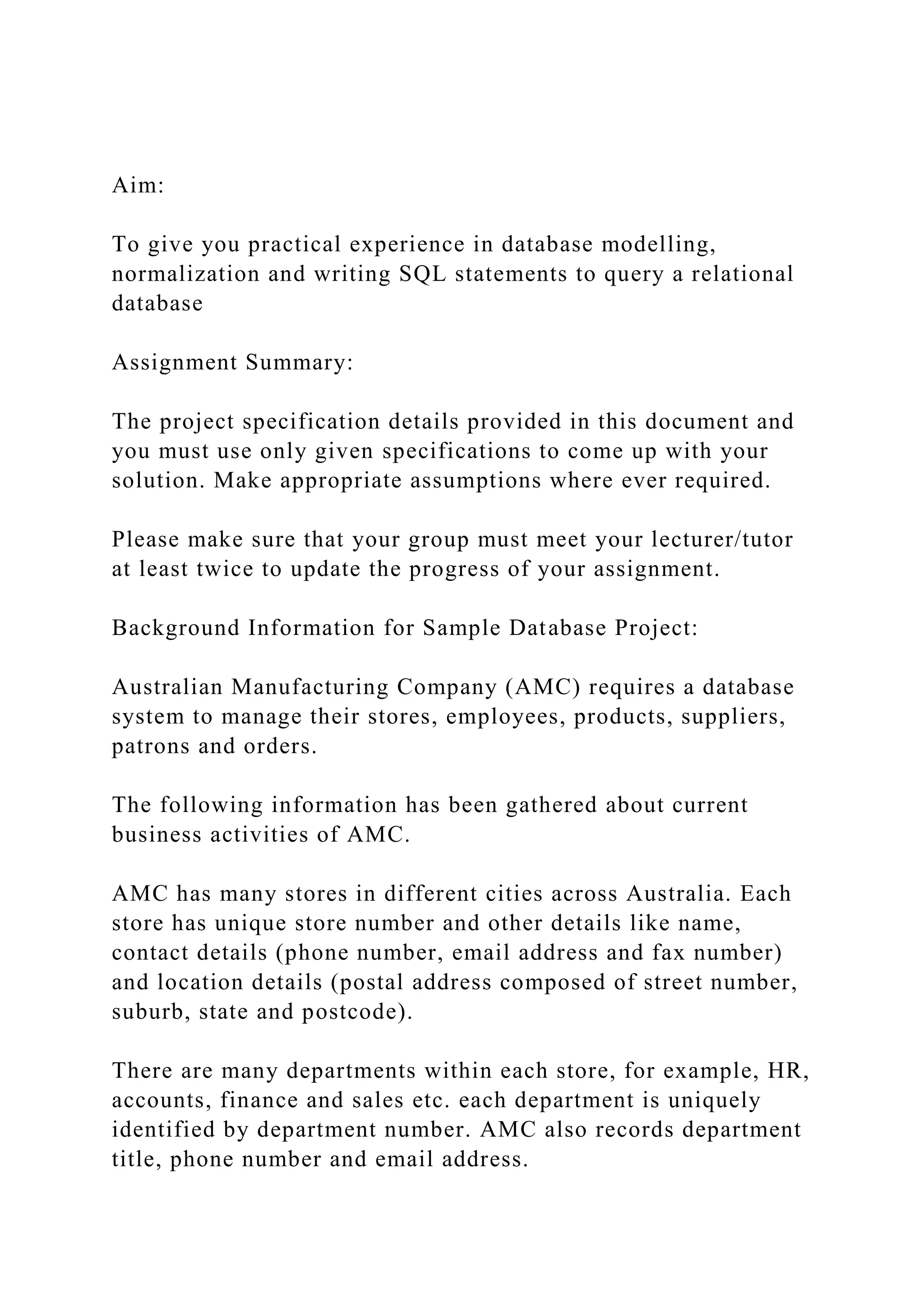 Aim:

To give you practical experience in database modelling, normalization and writing SQL statements to query a relational database

Assignment Summary:

The project specification details provided in this document and you must use only given specifications to come up with your solution. Make appropriate assumptions where ever required.

Please make sure that your group must meet your lecturer/tutor at least twice to update the progress of your assignment.

Background Information for Sample Database Project:

Australian Manufacturing Company (AMC) requires a database system to manage their stores, employees, products, suppliers, patrons and orders.

The following information has been gathered about current business activities of AMC.

AMC has many stores in different cities across Australia. Each store has unique store number and other details like name, contact details (phone number, email address and fax number) and location details (postal address composed of street number, suburb, state and postcode).

There are many departments within each store, for example, HR, accounts, finance and sales etc. each department is uniquely identified by department number. AMC also records department title, phone number and email address.